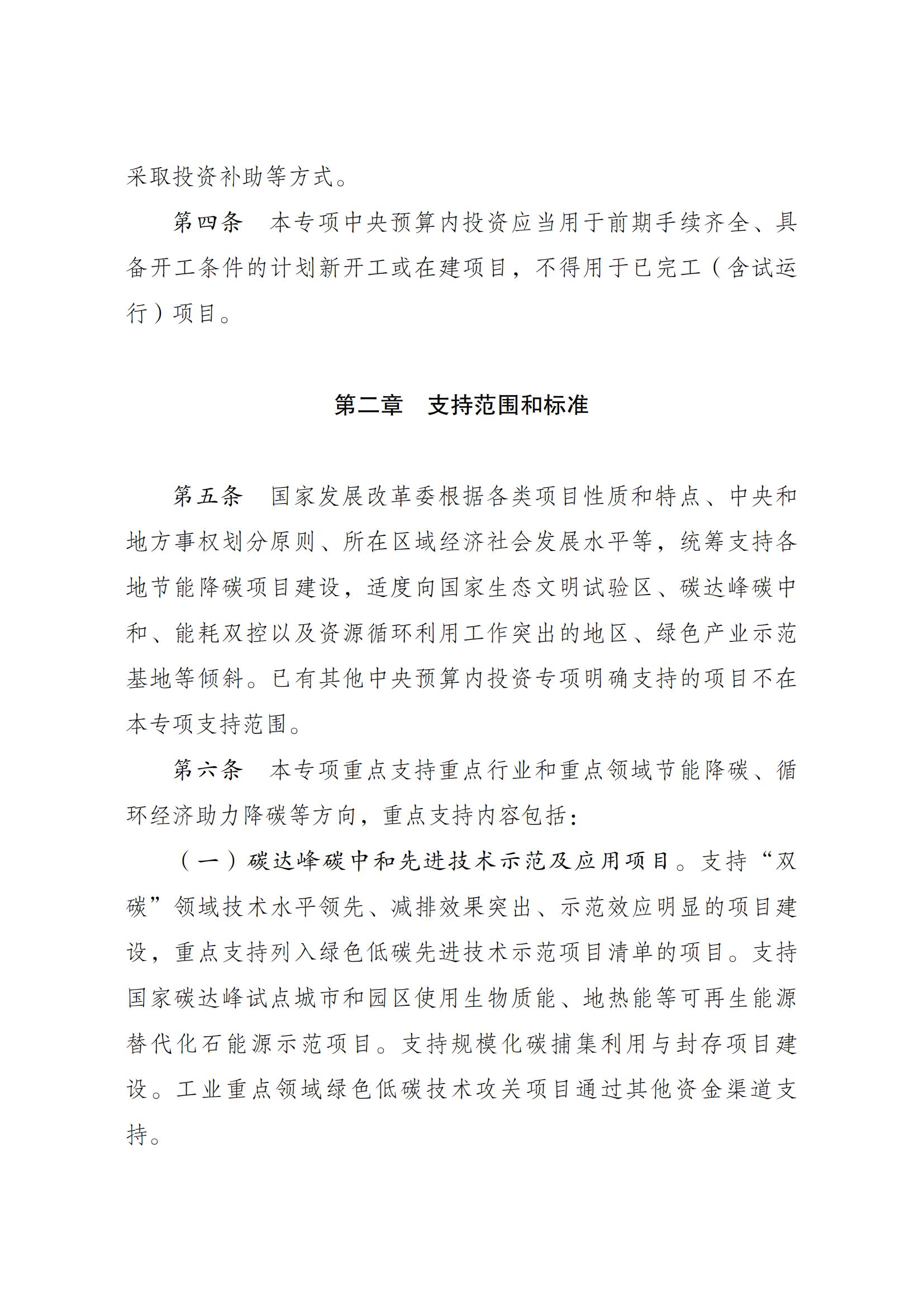 采取投资补助等方式。

第四条　本专项中央预算内投资应当用于前期手续齐全、具备开工条件的计划新开工或在建项目，不得用于已完工（含试运行）项目。

第二章　支持范围和标准

第五条　国家发展改革委根据各类项目性质和特点、中央和地方事权划分原则、所在区域经济社会发展水平等，统筹支持各地节能降碳项目建设，适度向国家生态文明试验区、碳达峰碳中和、能耗双控以及资源循环利用工作突出的地区、绿色产业示范基地等倾斜。已有其他中央预算内投资专项明确支持的项目不在本专项支持范围。

第六条　本专项重点支持重点行业和重点领域节能降碳、循环经济助力降碳等方向，重点支持内容包括：

（一）碳达峰碳中和先进技术示范及应用项目。支持“双碳”领域技术水平领先、减排效果突出、示范效应明显的项目建设，重点支持列入绿色低碳先进技术示范项目清单的项目。支持国家碳达峰试点城市和园区使用生物质能、地热能等可再生能源替代化石能源示范项目。支持规模化碳捕集利用与封存项目建设。工业重点领域绿色低碳技术攻关项目通过其他资金渠道支持。